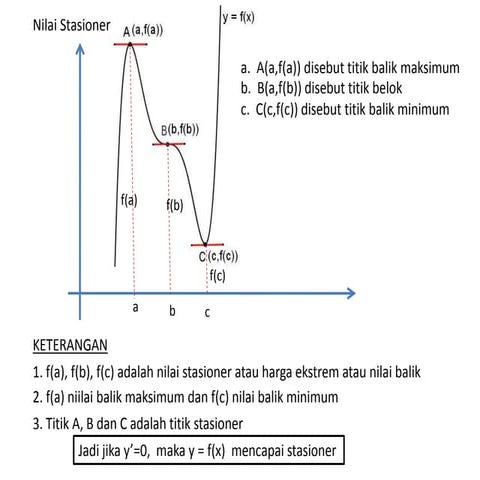 Nilai Stasioner

A (a,f(a))

y = f(x)

a. A(a,f(a)) disebut titik balik maksimum
b. B(a,f(b)) disebut titik belok
c. C(c,f(c)) disebut titik balik minimum

B(b,f(b))

f(a)

f(b)

C (c,f(c))

f(c)

a b c

KETERANGAN

1. f(a), f(b), f(c) adalah nilai stasioner atau harga ekstrem atau nilai balik

2. f(a) niilai balik maksimum dan f(c) nilai balik minimum

3. Titik A, B dan C adalah titik stasioner

Jadi jika y'=0, maka y = f(x) mencapai stasioner